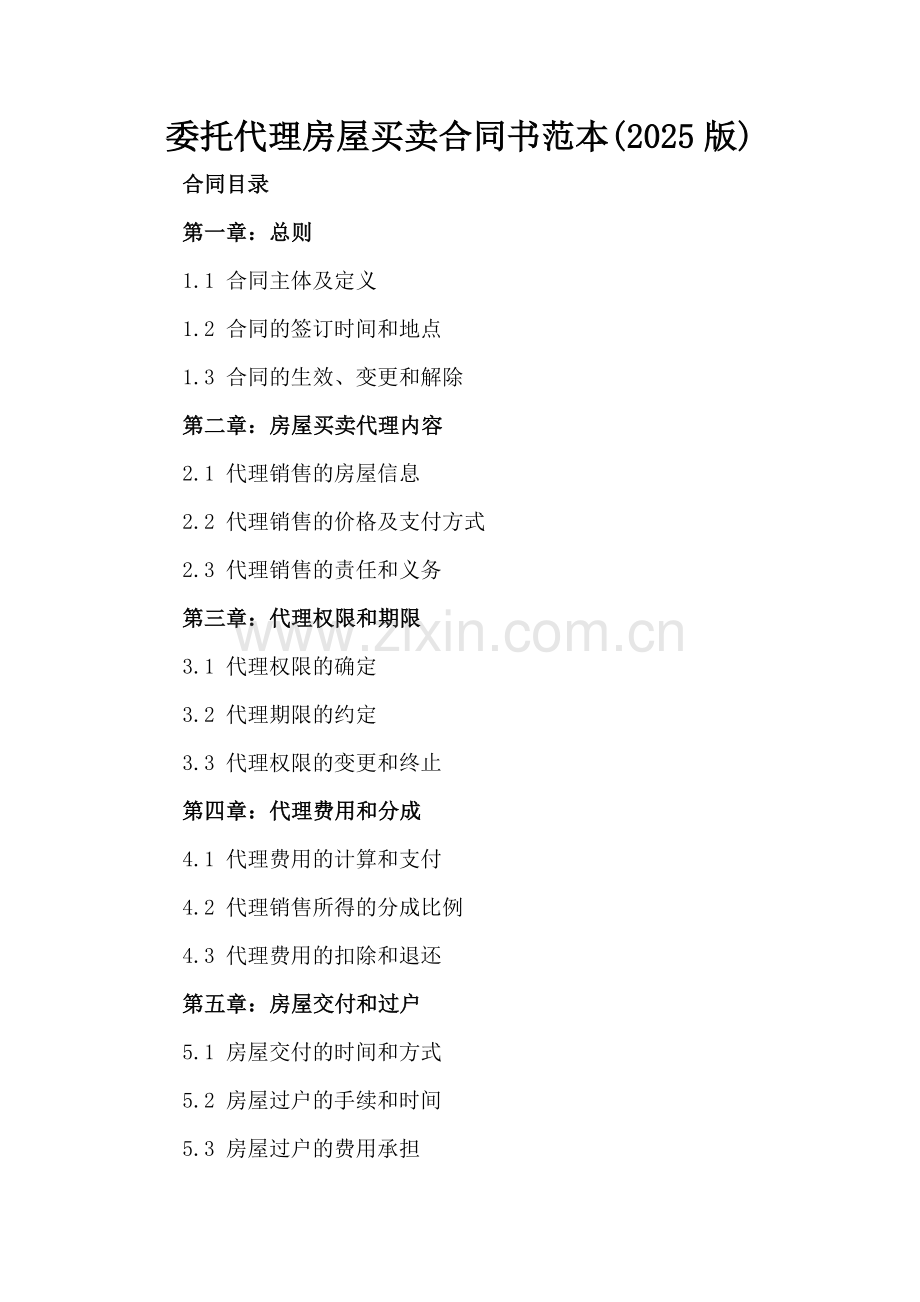 委托代理房屋买卖合同书范本(2025版)

合同目录

第一章：总则

1.1 合同主体及定义

1.2 合同的签订时间和地点

1.3 合同的生效、变更和解除

第二章：房屋买卖代理内容

2.1 代理销售的房屋信息

2.2 代理销售的价格及支付方式

2.3 代理销售的责任和义务

第三章：代理权限和期限

3.1 代理权限的确定

3.2 代理期限的约定

3.3 代理权限的变更和终止

第四章：代理费用和分成

4.1 代理费用的计算和支付

4.2 代理销售所得的分成比例

4.3 代理费用的扣除和退还

第五章：房屋交付和过户

5.1 房屋交付的时间和方式

5.2 房屋过户的手续和时间

5.3 房屋过户的费用承担

www.zixin.com.cn